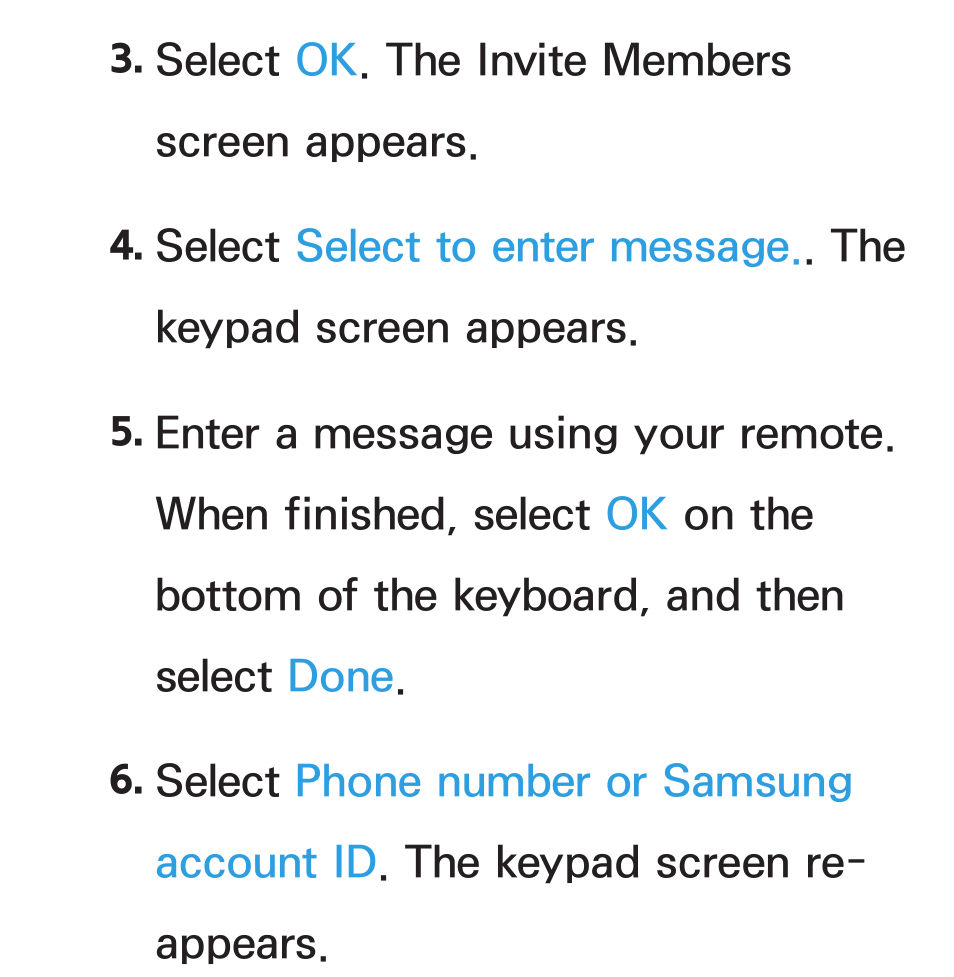 3. Select OK. The Invite Members screen appears.

4. Select Select to enter message.. The keypad screen appears.

5. Enter a message using your remote. When finished, select OK on the bottom of the keyboard, and then select Done.

6. Select Phone number or Samsung account ID. The keypad screen reappears.